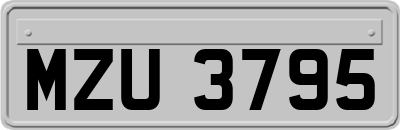 MZU 3795